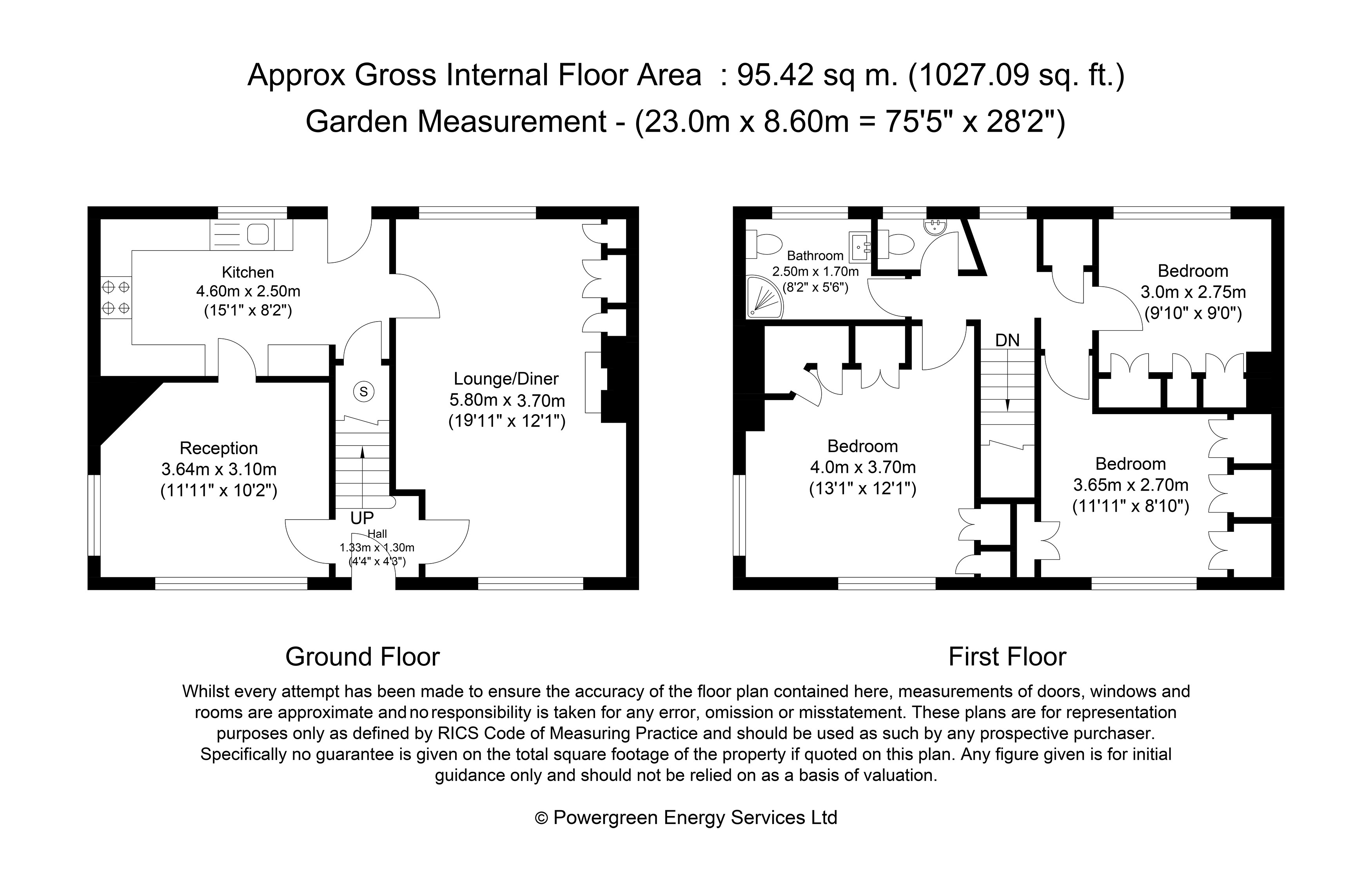 Approx Gross Internal Floor Area : 95.42 sq m. (1027.09 sq. ft.)
Garden Measurement - (23.0m x 8.60m = 75'5" x 28'2")

Kitchen
4.60m x 2.50m
(15'1" x 8'2")

S

Lounge/Diner
5.80m x 3.70m
(19'11" x 12'1")

Reception
3.64m x 3.10m
(11'11" x 10'2")

UP
Hall
1.33m x 1.30m
(4'4" x 4'3")

Bathroom
2.50m x 1.70m
(8'2" x 5'6")

Bedroom
3.0m x 2.75m
(9'10" x 9'0")

DN

Bedroom
4.0m x 3.70m
(13'1" x 12'1")

Bedroom
3.65m x 2.70m
(11'11" x 8'10")

Ground Floor

First Floor

Whilst every attempt has been made to ensure the accuracy of the floor plan contained here, measurements of doors, windows and rooms are approximate and no responsibility is taken for any error, omission or misstatement. These plans are for representation purposes only as defined by RICS Code of Measuring Practice and should be used as such by any prospective purchaser. Specifically no guarantee is given on the total square footage of the property if quoted on this plan. Any figure given is for initial guidance only and should not be relied on as a basis of valuation.

© Powergreen Energy Services Ltd